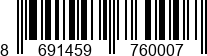 8 691459 760007